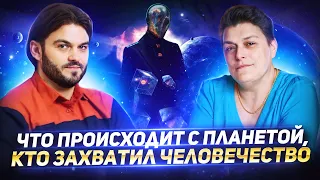 ЧТО ПРОИСХОДИТ С ПЛАНЕТОЙ,
КТО ЗАХВАТИЛ ЧЕЛОВЕЧЕСТВО